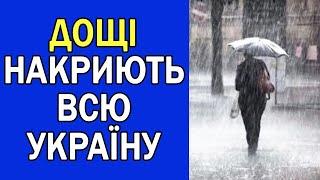 ДОЩІ
НАКРИЮТЬ
ВСЮ
УКРАЇНУ